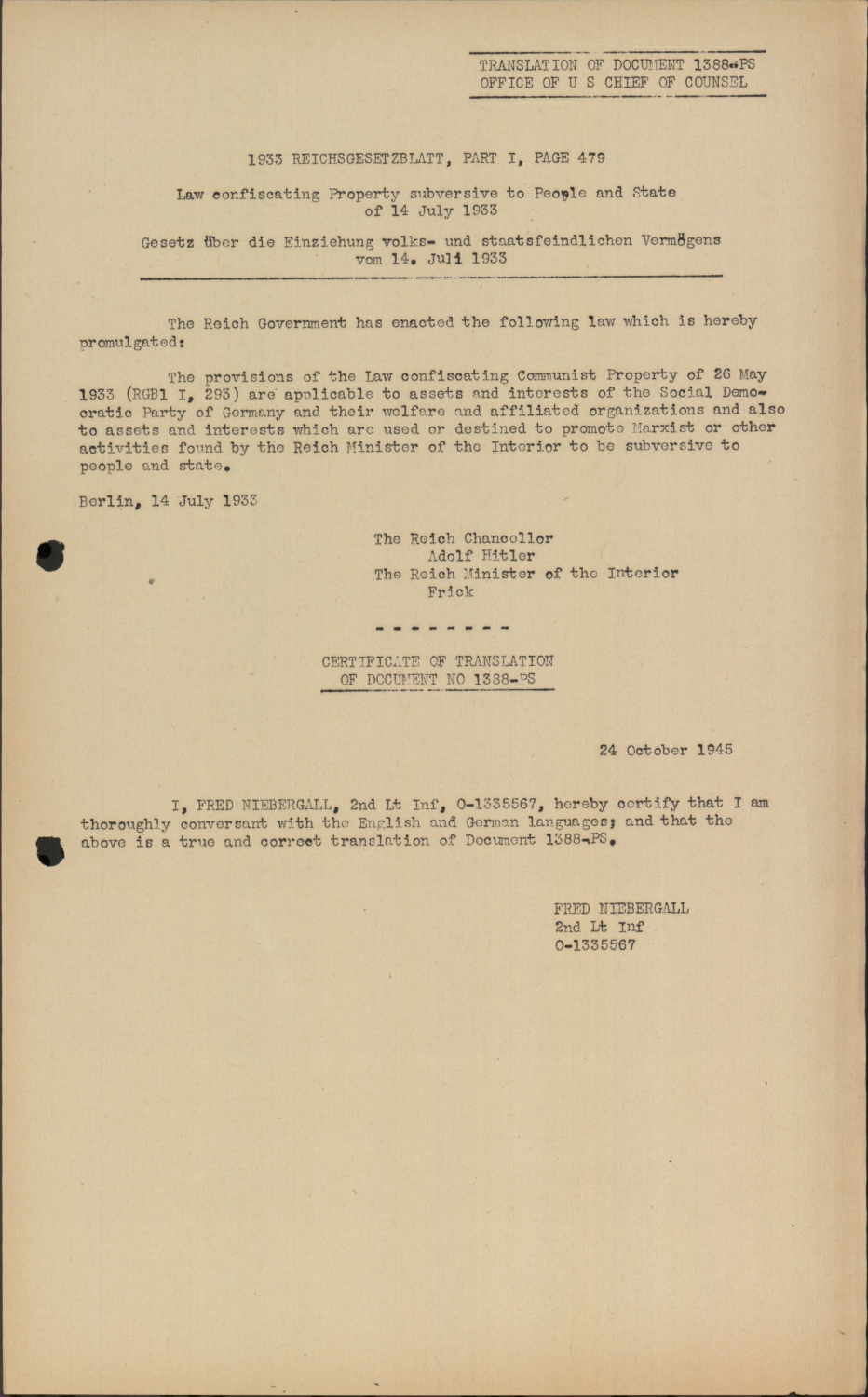 TRANSLATION OF DOCUMENT 1388-PS
OFFICE OF U S CHIEF OF COUNSEL

1933 REICHSGESETZBLATT, PART I, PAGE 479

Law confiscating Property subversive to People and State of 14 July 1933

Gesetz über die Einziehung volks- und staatsfeindlichen Vermögens vom 14. Juli 1933

The Reich Government has enacted the following law which is hereby promulgated:

The provisions of the Law confiscating Communist Property of 26 May 1933 (RGBl I, 293) are applicable to assets and interests of the Social Democratic Party of Germany and their welfare and affiliated organizations and also to assets and interests which are used or destined to promote Marxist or other activities found by the Reich Minister of the Interior to be subversive to people and state.

Berlin, 14 July 1933

The Reich Chancellor
Adolf Hitler
The Reich Minister of the Interior
Frick

- - - - - - - -

CERTIFICATE OF TRANSLATION
OF DOCUMENT NO 1388-PS

24 October 1945

I, FRED NIEBERGALL, 2nd Lt Inf, 0-1335567, hereby certify that I am thoroughly conversant with the English and German languages; and that the above is a true and correct translation of Document 1388-PS.

FRED NIEBERGALL
2nd Lt Inf
0-1335567